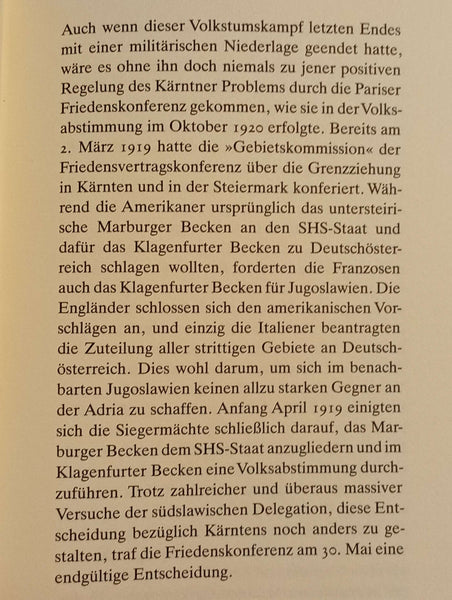 Auch wenn dieser Volkstumskampf letzten Endes mit einer militärischen Niederlage geendet hatte, wäre es ohne ihn doch niemals zu jener positiven Regelung des Kärntner Problems durch die Pariser Friedenskonferenz gekommen, wie sie in der Volksabstimmung im Oktober 1920 erfolgte. Bereits am 2. März 1919 hatte die »Gebietskommission« der Friedensvertragskonferenz über die Grenzziehung in Kärnten und in der Steiermark konferiert. Während die Amerikaner ursprünglich das untersteirische Marburger Becken an den SHS-Staat und dafür das Klagenfurter Becken zu Deutschösterreich schlagen wollten, forderten die Franzosen auch das Klagenfurter Becken für Jugoslawien. Die Engländer schlossen sich den amerikanischen Vorschlägen an, und einzig die Italiener beantragten die Zuteilung aller strittigen Gebiete an Deutschösterreich. Dies wohl darum, um sich im benachbarten Jugoslawien keinen allzu starken Gegner an der Adria zu schaffen. Anfang April 1919 einigten sich die Siegermächte schließlich darauf, das Marburger Becken dem SHS-Staat anzugliedern und im Klagenfurter Becken eine Volksabstimmung durchzuführen. Trotz zahlreicher und überaus massiver Versuche der südslawischen Delegation, diese Entscheidung bezüglich Kärntens noch anders zu gestalten, traf die Friedenskonferenz am 30. Mai eine endgültige Entscheidung.